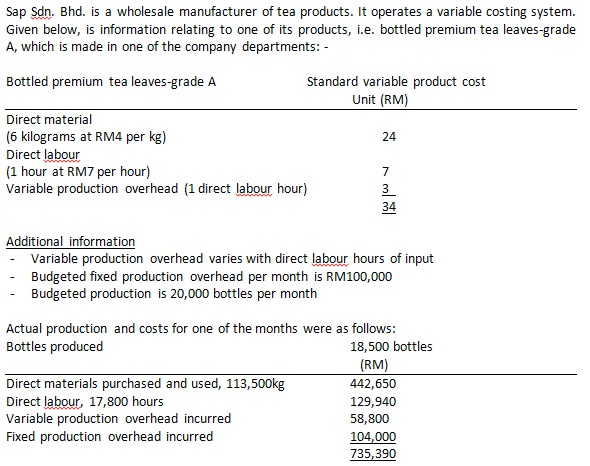 Sap Sdn. Bhd. is a wholesale manufacturer of tea products. It operates a variable costing system. Given below, is information relating to one of its products, i.e. bottled premium tea leaves-grade A, which is made in one of the company departments: -

| Bottled premium tea leaves-grade A | Standard variable product cost Unit (RM) |
|---|---|
| Direct material | |
| (6 kilograms at RM4 per kg) | 24 |
| Direct labour | |
| (1 hour at RM7 per hour) | 7 |
| Variable production overhead (1 direct labour hour) | 3 |
| | 34 |

Additional information
- Variable production overhead varies with direct labour hours of input
- Budgeted fixed production overhead per month is RM100,000
- Budgeted production is 20,000 bottles per month

Actual production and costs for one of the months were as follows:

| Bottles produced | 18,500 bottles (RM) |
|---|---|
| Direct materials purchased and used, 113,500kg | 442,650 |
| Direct labour, 17,800 hours | 129,940 |
| Variable production overhead incurred | 58,800 |
| Fixed production overhead incurred | 104,000 |
| | 735,390 |